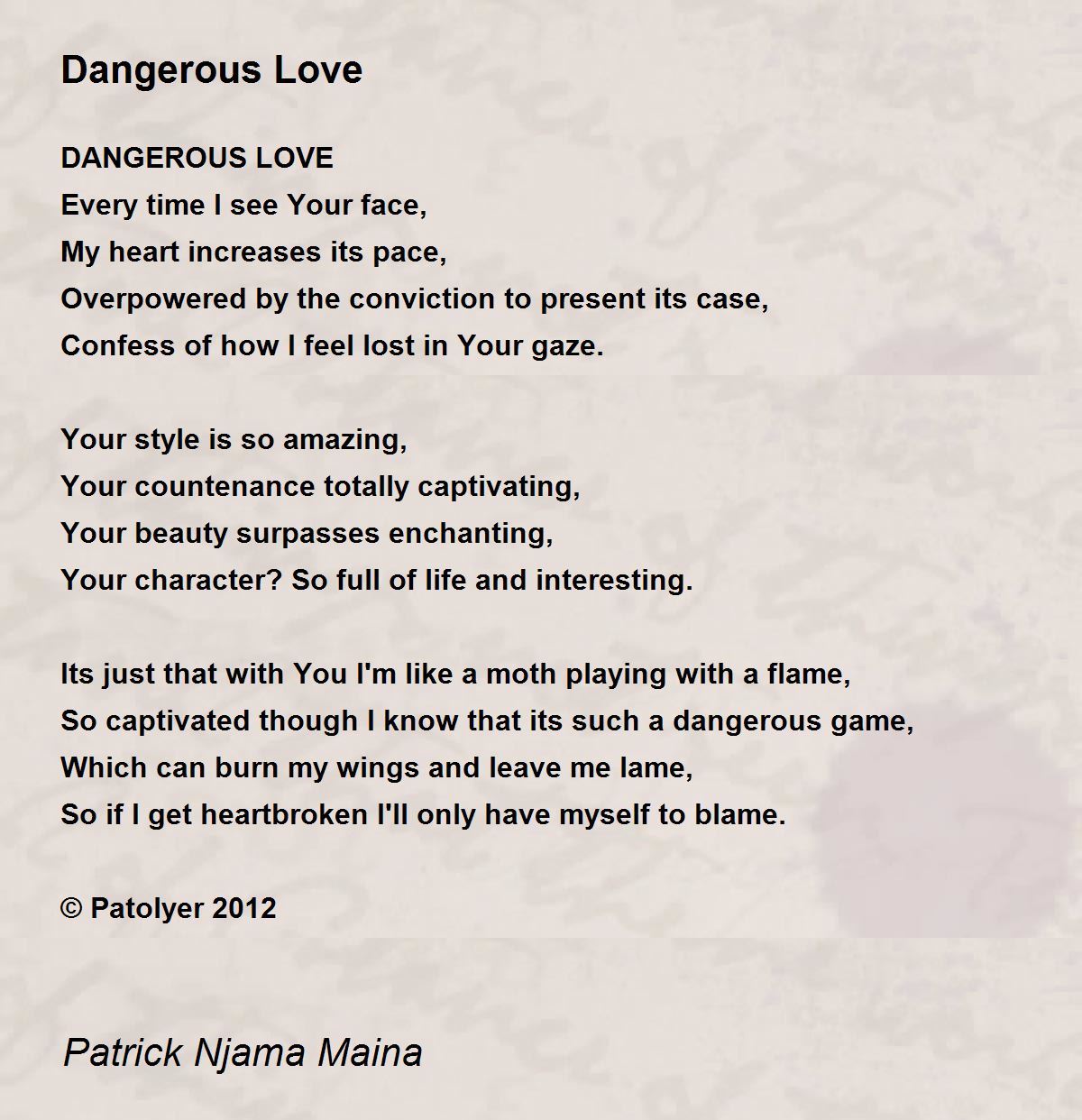 Dangerous Love

DANGEROUS LOVE
Every time I see Your face,
My heart increases its pace,
Overpowered by the conviction to present its case,
Confess of how I feel lost in Your gaze.

Your style is so amazing,
Your countenance totally captivating,
Your beauty surpasses enchanting,
Your character? So full of life and interesting.

Its just that with You I'm like a moth playing with a flame,
So captivated though I know that its such a dangerous game,
Which can burn my wings and leave me lame,
So if I get heartbroken I'll only have myself to blame.

© Patolyer 2012

Patrick Njama Maina